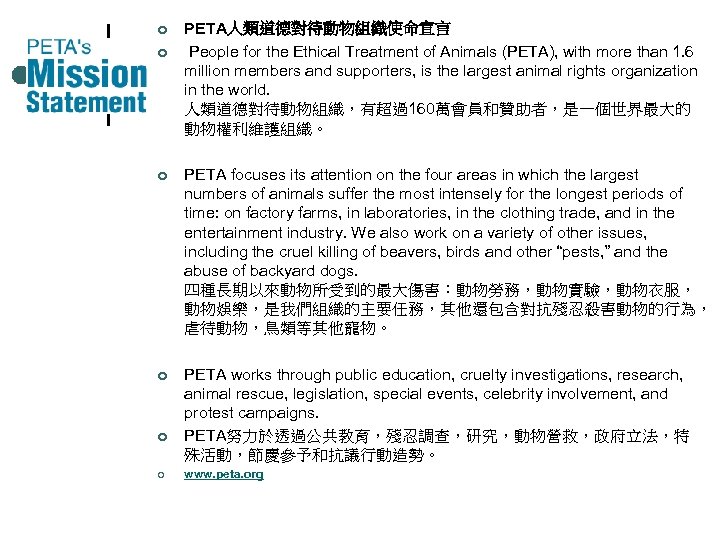 PETA's Mission Statement

PETA人類道德對待動物組織使命宣言

People for the Ethical Treatment of Animals (PETA), with more than 1.6 million members and supporters, is the largest animal rights organization in the world.
人類道德對待動物組織，有超過160萬會員和贊助者，是一個世界最大的動物權利維護組織。

PETA focuses its attention on the four areas in which the largest numbers of animals suffer the most intensely for the longest periods of time: on factory farms, in laboratories, in the clothing trade, and in the entertainment industry. We also work on a variety of other issues, including the cruel killing of beavers, birds and other "pests," and the abuse of backyard dogs.
四種長期以來動物所受到的最大傷害：動物勞務，動物實驗，動物衣服，動物娛樂，是我們組織的主要任務，其他還包含對抗殘忍殺害動物的行為，虐待動物，鳥類等其他寵物。

PETA works through public education, cruelty investigations, research, animal rescue, legislation, special events, celebrity involvement, and protest campaigns.

PETA努力於透過公共教育，殘忍調查，研究，動物營救，政府立法，特殊活動，節慶參予和抗議行動造勢。

www.peta.org